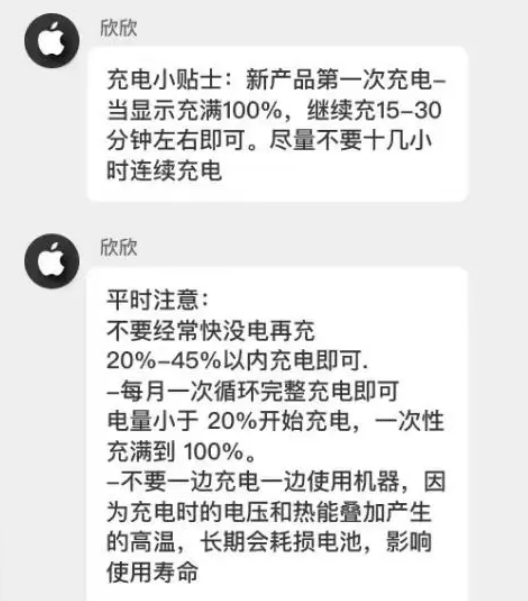 欣欣

充电小贴士：新产品第一次充电–当显示充满100%，继续充15–30分钟左右即可。尽量不要十几小时连续充电

欣欣

平时注意：
不要经常快没电再充
20%–45%以内充电即可.
–每月一次循环完整充电即可
电量小于 20%开始充电，一次性充满到 100%。
–不要一边充电一边使用机器，因为充电时的电压和热能叠加产生的高温，长期会耗损电池，影响使用寿命